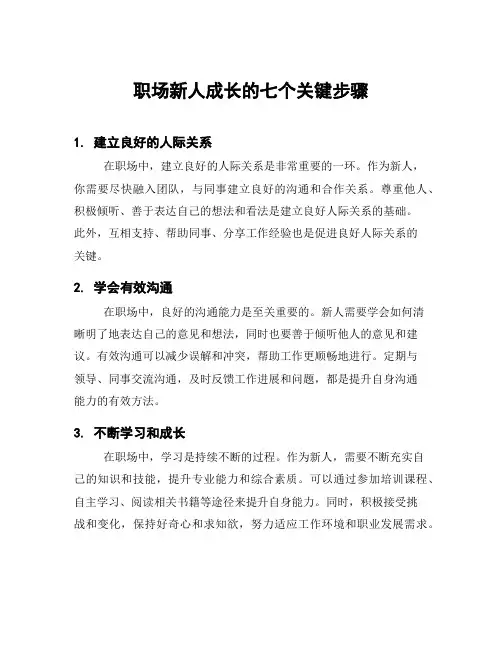 职场新人成长的七个关键步骤

1. 建立良好的人际关系

在职场中，建立良好的人际关系是非常重要的一环。作为新人，你需要尽快融入团队，与同事建立良好的沟通和合作关系。尊重他人、积极倾听、善于表达自己的想法和看法是建立良好人际关系的基础。此外，互相支持、帮助同事、分享工作经验也是促进良好人际关系的关键。

2. 学会有效沟通

在职场中，良好的沟通能力是至关重要的。新人需要学会如何清晰明了地表达自己的意见和想法，同时也要善于倾听他人的意见和建议。有效沟通可以减少误解和冲突，帮助工作更顺畅地进行。定期与领导、同事交流沟通，及时反馈工作进展和问题，都是提升自身沟通能力的有效方法。

3. 不断学习和成长

在职场中，学习是持续不断的过程。作为新人，需要不断充实自己的知识和技能，提升专业能力和综合素质。可以通过参加培训课程、自主学习、阅读相关书籍等途径来提升自身能力。同时，积极接受挑战和变化，保持好奇心和求知欲，努力适应工作环境和职业发展需求。